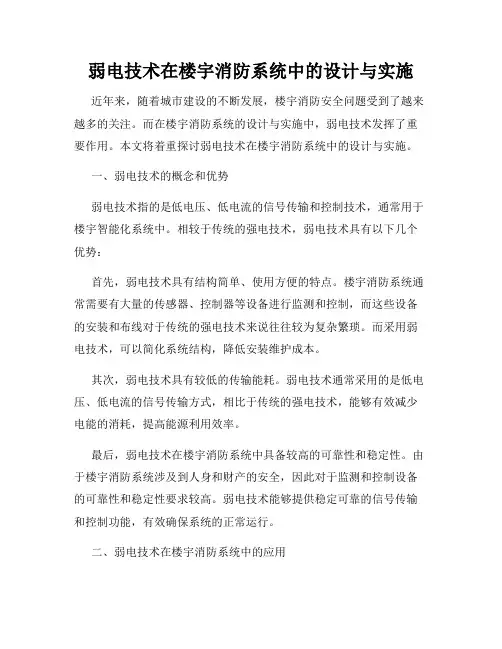 弱电技术在楼宇消防系统中的设计与实施

近年来，随着城市建设的不断发展，楼宇消防安全问题受到了越来越多的关注。而在楼宇消防系统的设计与实施中，弱电技术发挥了重要作用。本文将着重探讨弱电技术在楼宇消防系统中的设计与实施。

一、弱电技术的概念和优势

弱电技术指的是低电压、低电流的信号传输和控制技术，通常用于楼宇智能化系统中。相较于传统的强电技术，弱电技术具有以下几个优势：

首先，弱电技术具有结构简单、使用方便的特点。楼宇消防系统通常需要有大量的传感器、控制器等设备进行监测和控制，而这些设备的安装和布线对于传统的强电技术来说往往较为复杂繁琐。而采用弱电技术，可以简化系统结构，降低安装维护成本。

其次，弱电技术具有较低的传输能耗。弱电技术通常采用的是低电压、低电流的信号传输方式，相比于传统的强电技术，能够有效减少电能的消耗，提高能源利用效率。

最后，弱电技术在楼宇消防系统中具备较高的可靠性和稳定性。由于楼宇消防系统涉及到人身和财产的安全，因此对于监测和控制设备的可靠性和稳定性要求较高。弱电技术能够提供稳定可靠的信号传输和控制功能，有效确保系统的正常运行。

二、弱电技术在楼宇消防系统中的应用